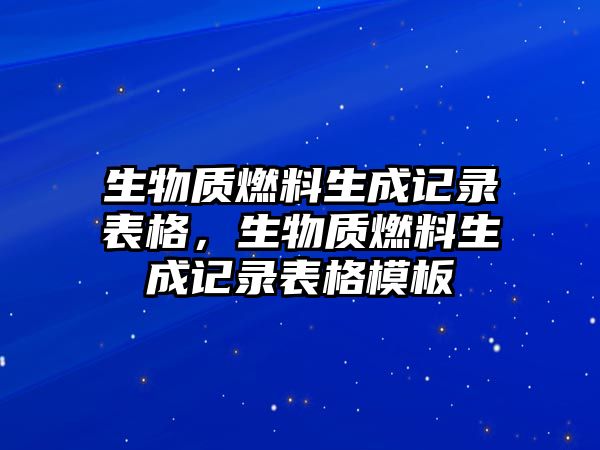 生物质燃料生成记录表格，生物质燃料生成记录表格模板